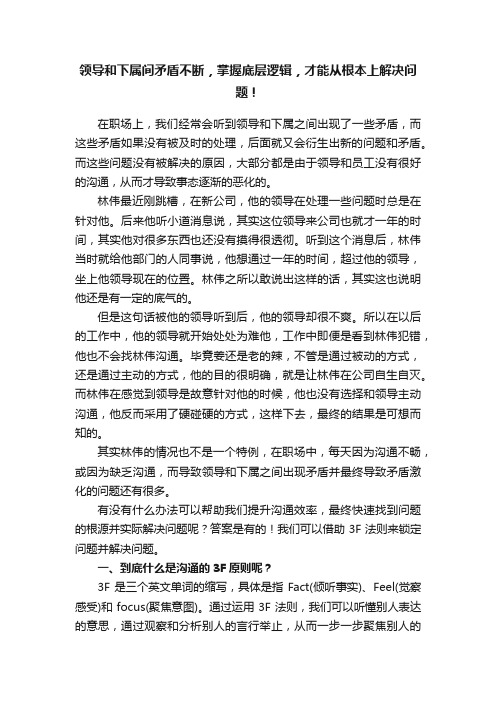 领导和下属间矛盾不断，掌握底层逻辑，才能从根本上解决问题！

在职场上，我们经常会听到领导和下属之间出现了一些矛盾，而这些矛盾如果没有被及时的处理，后面就又会衍生出新的问题和矛盾。而这些问题没有被解决的原因，大部分都是由于领导和员工没有很好的沟通，从而才导致事态逐渐的恶化的。

林伟最近刚跳槽，在新公司，他的领导在处理一些问题时总是在针对他。后来他听小道消息说，其实这位领导来公司也就才一年的时间，其实他对很多东西也还没有摸得很透彻。听到这个消息后，林伟当时就给他部门的人同事说，他想通过一年的时间，超过他的领导，坐上他领导现在的位置。林伟之所以敢说出这样的话，其实这也说明他还是有一定的底气的。

但是这句话被他的领导听到后，他的领导却很不爽。所以在以后的工作中，他的领导就开始处处为难他，工作中即便是看到林伟犯错，他也不会找林伟沟通。毕竟姜还是老的辣，不管是通过被动的方式，还是通过主动的方式，他的目的很明确，就是让林伟在公司自生自灭。而林伟在感觉到领导是故意针对他的时候，他也没有选择和领导主动沟通，他反而采用了硬碰硬的方式，这样下去，最终的结果是可想而知的。

其实林伟的情况也不是一个特例，在职场中，每天因为沟通不畅，或因为缺乏沟通，而导致领导和下属之间出现矛盾并最终导致矛盾激化的问题还有很多。

有没有什么办法可以帮助我们提升沟通效率，最终快速找到问题的根源并实际解决问题呢？答案是有的！我们可以借助 3F 法则来锁定问题并解决问题。

一、到底什么是沟通的 3F 原则呢？

3F 是三个英文单词的缩写，具体是指 Fact(倾听事实)、Feel(觉察感受)和 focus(聚焦意图)。通过运用 3F 法则，我们可以听懂别人表达的意思，通过观察和分析别人的言行举止，从而一步一步聚焦别人的